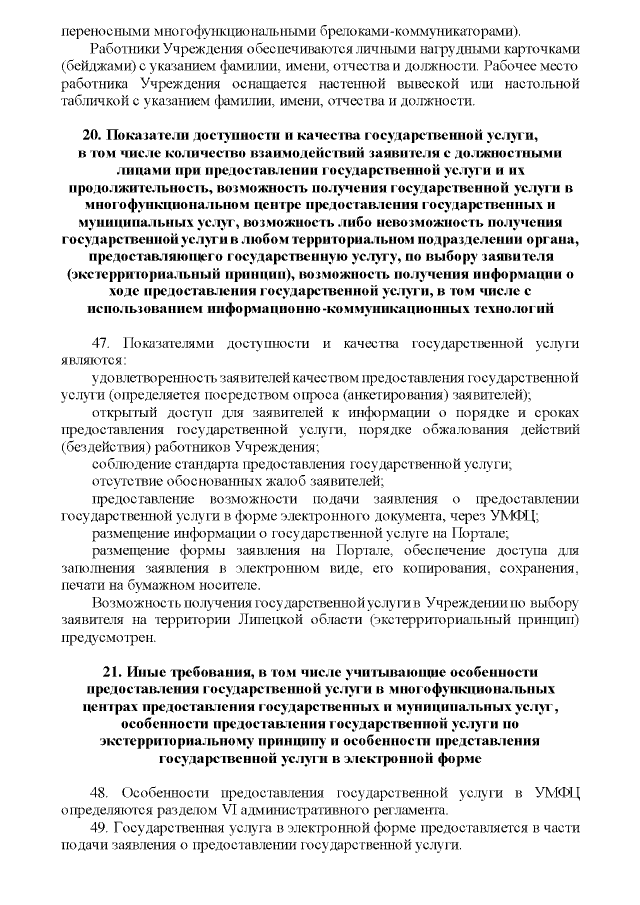 переносными многофункциональными брелоками-коммуникаторами).

Работники Учреждения обеспечиваются личными нагрудными карточками (бейджами) с указанием фамилии, имени, отчества и должности. Рабочее место работника Учреждения оснащается настенной вывеской или настольной табличкой с указанием фамилии, имени, отчества и должности.

20. Показатели доступности и качества государственной услуги, в том числе количество взаимодействий заявителя с должностными лицами при предоставлении государственной услуги и их продолжительность, возможность получения государственной услуги в многофункциональном центре предоставления государственных и муниципальных услуг, возможность либо невозможность получения государственной услуги в любом территориальном подразделении органа, предоставляющего государственную услугу, по выбору заявителя (экстерриториальный принцип), возможность получения информации о ходе предоставления государственной услуги, в том числе с использованием информационно-коммуникационных технологий

47. Показателями доступности и качества государственной услуги являются:

удовлетворенность заявителей качеством предоставления государственной услуги (определяется посредством опроса (анкетирования) заявителей);

открытый доступ для заявителей к информации о порядке и сроках предоставления государственной услуги, порядке обжалования действий (бездействия) работников Учреждения;

соблюдение стандарта предоставления государственной услуги;

отсутствие обоснованных жалоб заявителей;

предоставление возможности подачи заявления о предоставлении государственной услуги в форме электронного документа, через УМФЦ;

размещение информации о государственной услуге на Портале;

размещение формы заявления на Портале, обеспечение доступа для заполнения заявления в электронном виде, его копирования, сохранения, печати на бумажном носителе.

Возможность получения государственной услуги в Учреждении по выбору заявителя на территории Липецкой области (экстерриториальный принцип) предусмотрен.

21. Иные требования, в том числе учитывающие особенности предоставления государственной услуги в многофункциональных центрах предоставления государственных и муниципальных услуг, особенности предоставления государственной услуги по экстерриториальному принципу и особенности представления государственной услуги в электронной форме

48. Особенности предоставления государственной услуги в УМФЦ определяются разделом VI административного регламента.

49. Государственная услуга в электронной форме предоставляется в части подачи заявления о предоставлении государственной услуги.